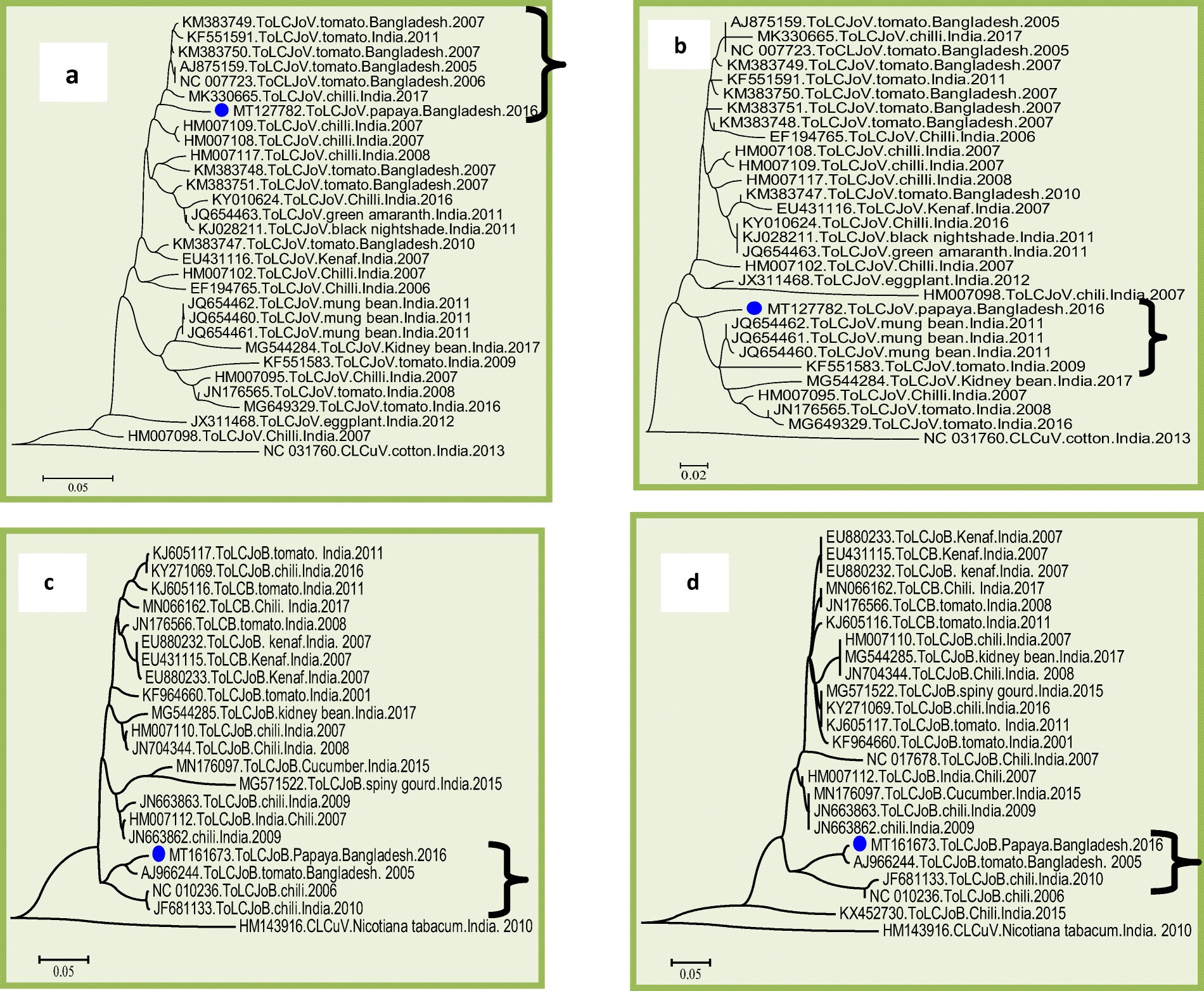 a

KM383749.ToLCJoV.tomato.Bangladesh.2007
KF551591.ToLCJoV.tomato.India.2011
KM383750.ToLCJoV.tomato.Bangladesh.2007
AJ875159.ToLCJoV.tomato.Bangladesh.2005
NC 007723.ToCLJoV.tomato.Bangladesh.2006
MK330665.ToLCJoV.chilli.India.2017
MT127782.ToLCJoV.papaya.Bangladesh.2016
HM007109.ToLCJoV.chilli.India.2007
HM007108.ToLCJoV.chilli.India.2007
HM007117.ToLCJoV.chilli.India.2008
KM383748.ToLCJoV.tomato.Bangladesh.2007
KM383751.ToLCJoV.tomato.Bangladesh.2007
KY010624.ToLCJoV.Chilli.India.2016
JQ654463.ToLCJoV.green amaranth.India.2011
KJ028211.ToLCJoV.black nightshade.India.2011
KM383747.ToLCJoV.tomato.Bangladesh.2010
EU431116.ToLCJoV.Kenaf.India.2007
HM007102.ToLCJoV.Chilli.India.2007
EF194765.ToLCJoV.Chilli.India.2006
JQ654462.ToLCJoV.mung bean.India.2011
JQ654460.ToLCJoV.mung bean.India.2011
JQ654461.ToLCJoV.mung bean.India.2011
MG544284.ToLCJoV.Kidney bean.India.2017
KF551583.ToLCJoV.tomato.India.2009
HM007095.ToLCJoV.Chilli.India.2007
JN176565.ToLCJoV.tomato.India.2008
MG649329.ToLCJoV.tomato.India.2016
JX311468.ToLCJoV.eggplant.India.2012
HM007098.ToLCJoV.Chilli.India.2007
NC 031760.CLCuV.cotton.India.2013
0.05

b

AJ875159.ToLCJoV.tomato.Bangladesh.2005
MK330665.ToLCJoV.chilli.India.2017
NC 007723.ToCLJoV.tomato.Bangladesh.2005
KM383749.ToLCJoV.tomato.Bangladesh.2007
KF551591.ToLCJoV.tomato.India.2011
KM383750.ToLCJoV.tomato.Bangladesh.2007
KM383751.ToLCJoV.tomato.Bangladesh.2007
KM383748.ToLCJoV.tomato.Bangladesh.2007
EF194765.ToLCJoV.Chilli.India.2006
HM007108.ToLCJoV.chilli.India.2007
HM007109.ToLCJoV.chilli.India.2007
HM007117.ToLCJoV.chilli.India.2008
KM383747.ToLCJoV.tomato.Bangladesh.2010
EU431116.ToLCJoV.Kenaf.India.2007
KY010624.ToLCJoV.Chilli.India.2016
KJ028211.ToLCJoV.black nightshade.India.2011
JQ654463.ToLCJoV.green amaranth.India.2011
HM007102.ToLCJoV.Chilli.India.2007
JX311468.ToLCJoV.eggplant.India.2012
HM007098.ToLCJoV.chili.India.2007
MT127782.ToLCJoV.papaya.Bangladesh.2016
JQ654462.ToLCJoV.mung bean.India.2011
JQ654461.ToLCJoV.mung bean.India.2011
JQ654460.ToLCJoV.mung bean.India.2011
KF551583.ToLCJoV.tomato.India.2009
MG544284.ToLCJoV.Kidney bean.India.2017
HM007095.ToLCJoV.Chilli.India.2007
JN176565.ToLCJoV.tomato.India.2008
MG649329.ToLCJoV.tomato.India.2016
NC 031760.CLCuV.cotton.India.2013
0.02

c

KJ605117.ToLCJoB.tomato. India.2011
KY271069.ToLCJoB.chili.India.2016
KJ605116.ToLCB.tomato.India.2011
MN066162.ToLCB.Chili. India.2017
JN176566.ToLCB.tomato.India.2008
EU880232.ToLCJoB. kenaf.India. 2007
EU431115.ToLCB.Kenaf.India.2007
EU880233.ToLCJoB.Kenaf.India.2007
KF964660.ToLCJoB.tomato.India.2001
MG544285.ToLCJoB.kidney bean.India.2017
HM007110.ToLCJoB.chili.India.2007
JN704344.ToLCJoB.Chili.India. 2008
MN176097.ToLCJoB.Cucumber.India.2015
MG571522.ToLCJoB.spiny gourd.India.2015
JN663863.ToLCJoB.chili.India.2009
HM007112.ToLCJoB.India.Chili.2007
JN663862.chili.India.2009
MT161673.ToLCJoB.Papaya.Bangladesh.2016
AJ966244.ToLCJoB.tomato.Bangladesh. 2005
NC 010236.ToLCJoB.chili.2006
JF681133.ToLCJoB.chili.India.2010
HM143916.CLCuV.Nicotiana tabacum.India. 2010
0.05

d

EU880233.ToLCJoB.Kenaf.India.2007
EU431115.ToLCB.Kenaf.India.2007
EU880232.ToLCJoB. kenaf.India. 2007
MN066162.ToLCB.Chili. India.2017
JN176566.ToLCB.tomato.India.2008
KJ605116.ToLCB.tomato.India.2011
HM007110.ToLCJoB.chili.India.2007
MG544285.ToLCJoB.kidney bean.India.2017
JN704344.ToLCJoB.Chili.India. 2008
MG571522.ToLCJoB.spiny gourd.India.2015
KY271069.ToLCJoB.chili.India.2016
KJ605117.ToLCJoB.tomato. India.2011
KF964660.ToLCJoB.tomato.India.2001
NC 017678.ToLCJoB.Chili.India.2007
HM007112.ToLCJoB.India.Chili.2007
MN176097.ToLCJoB.Cucumber.India.2015
JN663863.ToLCJoB.chili.India.2009
JN663862.chili.India.2009
MT161673.ToLCJoB.Papaya.Bangladesh.2016
AJ966244.ToLCJoB.tomato.Bangladesh. 2005
JF681133.ToLCJoB.chili.India.2010
NC 010236.ToLCJoB.chili.2006
KX452730.ToLCJoB.Chili.India.2015
HM143916.CLCuV.Nicotiana tabacum.India. 2010
0.05